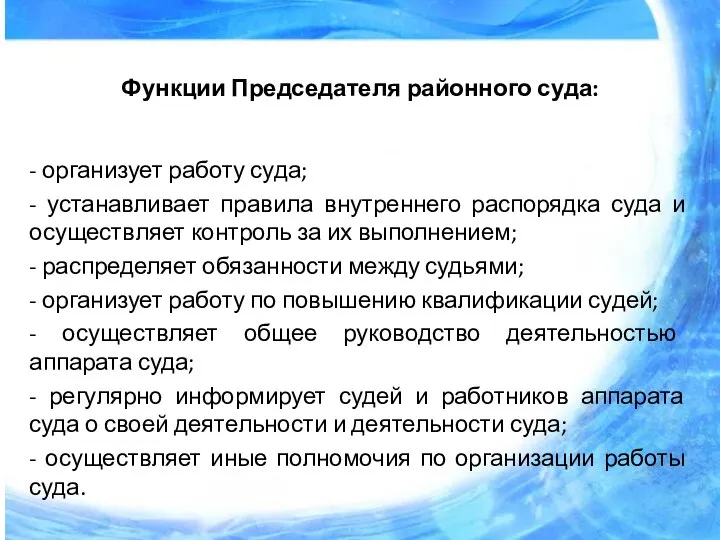 Функции Председателя районного суда:

- организует работу суда;

- устанавливает правила внутреннего распорядка суда и осуществляет контроль за их выполнением;

- распределяет обязанности между судьями;

- организует работу по повышению квалификации судей;

- осуществляет общее руководство деятельностью аппарата суда;

- регулярно информирует судей и работников аппарата суда о своей деятельности и деятельности суда;

- осуществляет иные полномочия по организации работы суда.